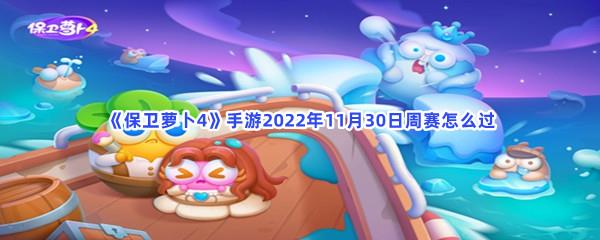 保卫萝卜4

《保卫萝卜4》手游2022年11月30日周赛怎么过